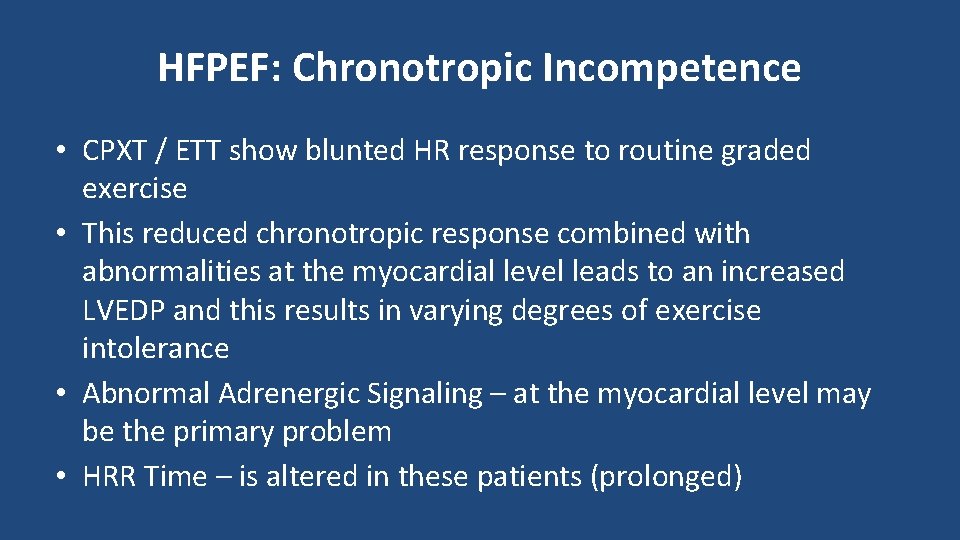 HFPEF: Chronotropic Incompetence

• CPXT / ETT show blunted HR response to routine graded exercise
• This reduced chronotropic response combined with abnormalities at the myocardial level leads to an increased LVEDP and this results in varying degrees of exercise intolerance
• Abnormal Adrenergic Signaling – at the myocardial level may be the primary problem
• HRR Time – is altered in these patients (prolonged)